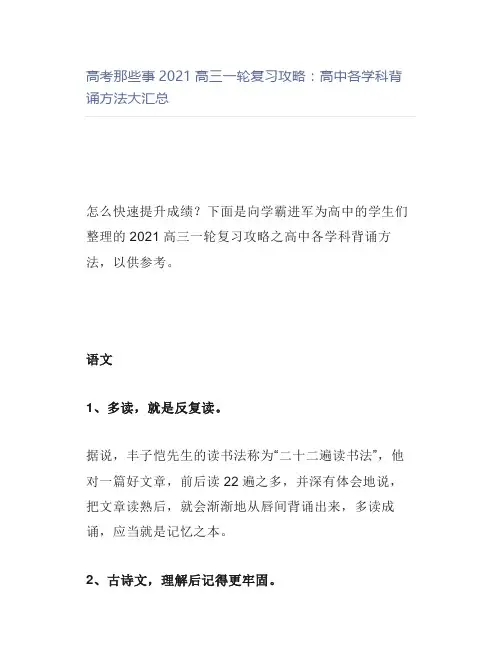 高考那些事 2021 高三一轮复习攻略：高中各学科背诵方法大汇总

怎么快速提升成绩？下面是向学霸进军为高中的学生们整理的 2021 高三一轮复习攻略之高中各学科背诵方法，以供参考。

语文

1、多读，就是反复读。

据说，丰子恺先生的读书法称为“二十二遍读书法”，他对一篇好文章，前后读 22 遍之多，并深有体会地说，把文章读熟后，就会渐渐地从唇间背诵出来，多读成诵，应当就是记忆之本。

2、古诗文，理解后记得更牢固。